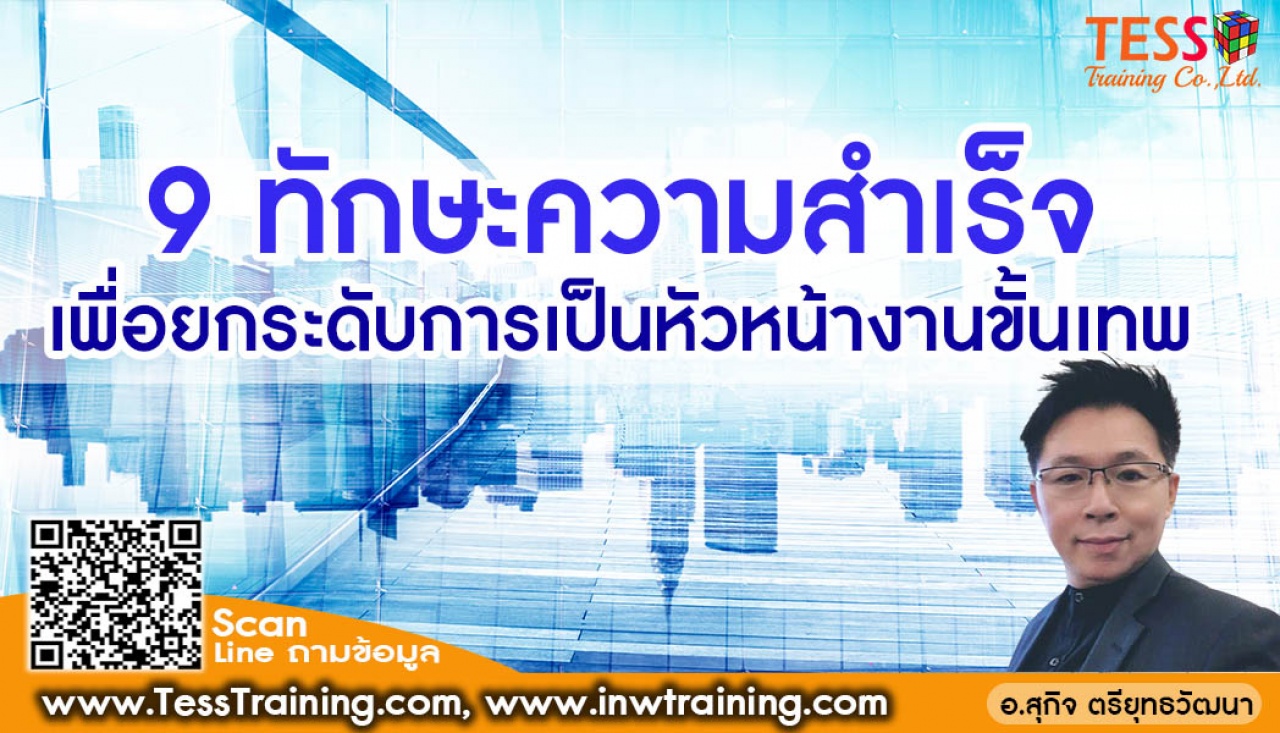 TESS
Training Co.,Ltd.

9 ทักษะความสำเร็จ
เพื่อยกระดับการเป็นหัวหน้างานขั้นเทพ

Scan
Line ถามข้อมูล

www.TessTraining.com, www.inwtraining.com

อ.สุกิจ ตรียุทธวัฒนา